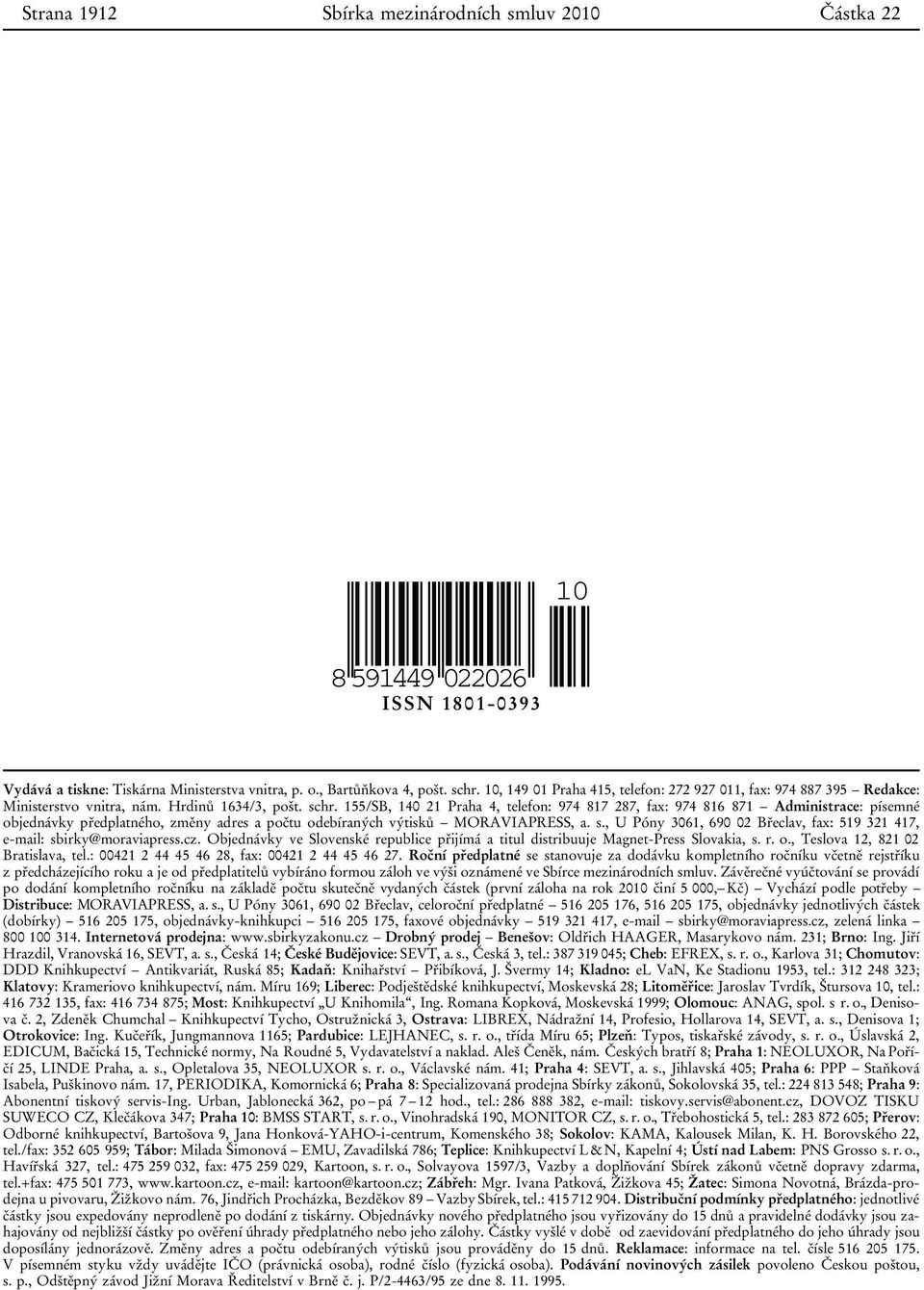 Strana 1912 Sbírka mezinárodních smluv 2010 Částka 22

10

8 591449 022026

ISSN 1801-0393

Vydává a tiskne: Tiskárna Ministerstva vnitra, p. o., Bartůňkova 4, pošt. schr. 10, 149 01 Praha 415, telefon: 272 927 011, fax: 974 887 395 – Redakce: Ministerstvo vnitra, nám. Hrdinů 1634/3, pošt. schr. 155/SB, 140 21 Praha 4, telefon: 974 817 287, fax: 974 816 871 – Administrace: písemné objednávky předplatného, změny adres a počtu odebíraných výtisků – MORAVIAPRESS, a. s., U Póny 3061, 690 02 Břeclav, fax: 519 321 417, e-mail: sbirky@moraviapress.cz. Objednávky ve Slovenské republice přijímá a titul distribuuje Magnet-Press Slovakia, s. r. o., Teslova 12, 821 02 Bratislava, tel.: 00421 2 44 45 46 28, fax: 00421 2 44 45 46 27. Roční předplatné se stanovuje za dodávku kompletního ročníku včetně rejstříku z předcházejícího roku a je od předplatitelů vybíráno formou záloh ve výši oznámené ve Sbírce mezinárodních smluv. Závěrečné vyúčtování se provádí po dodání kompletního ročníku na základě počtu skutečně vydaných částek (první záloha na rok 2010 činí 5 000,– Kč) – Vychází podle potřeby – Distribuce: MORAVIAPRESS, a. s., U Póny 3061, 690 02 Břeclav, celoroční předplatné – 516 205 176, 516 205 175, objednávky jednotlivých částek (dobírky) – 516 205 175, objednávky-knihkupci – 516 205 175, faxové objednávky – 519 321 417, e-mail – sbirky@moraviapress.cz, zelená linka – 800 100 314. Internetová prodejna: www.sbirkyzakonu.cz – Drobný prodej – Benešov: Oldřich HAAGER, Masarykovo nám. 231; Brno: Ing. Jiří Hrazdil, Vranovská 16, SEVT, a. s., Česká 14; České Budějovice: SEVT, a. s., Česká 3, tel.: 387 319 045; Cheb: EFREX, s. r. o., Karlova 31; Chomutov: DDD Knihkupectví – Antikvariát, Ruská 85; Kadaň: Knihařství – Přibíková, J. Švermy 14; Kladno: eL VaN, Ke Stadionu 1953, tel.: 312 248 323; Klatovy: Krameriovo knihkupectví, nám. Míru 169; Liberec: Podještědské knihkupectví, Moskevská 28; Litoměřice: Jaroslav Tvrdík, Štursova 10, tel.: 416 732 135, fax: 416 734 875; Most: Knihkupectví „U Knihomila“, Ing. Romana Kopková, Moskevská 1999; Olomouc: ANAG, spol. s r. o., Denisova č. 2, Zdeněk Chumchal – Knihkupectví Tycho, Ostružnická 3, Ostrava: LIBREX, Nádražní 14, Profesio, Hollarova 14, SEVT, a. s., Denisova 1; Otrokovice: Ing. Kučeřík, Jungmannova 1165; Pardubice: LEJHANEC, s. r. o., třída Míru 65; Plzeň: Typos, tiskařské závody, s. r. o., Úslavská 2, EDICUM, Bačická 15, Technické normy, Na Roudné 5, Vydavatelství a naklad. Aleš Čeněk, nám. Českých bratří 8; Praha 1: NEOLUXOR, Na Poříčí 25, LINDE Praha, a. s., Opletalova 35, NEOLUXOR s. r. o., Václavské nám. 41; Praha 4: SEVT, a. s., Jihlavská 405; Praha 6: PPP – Staňková Isabela, Puškinovo nám. 17, PERIODIKA, Komornická 6; Praha 8: Specializovaná prodejna Sbírky zákonů, Sokolovská 35, tel.: 224 813 548; Praha 9: Abonentní tiskový servis-Ing. Urban, Jablonecká 362, po – pá 7 – 12 hod., tel.: 286 888 382, e-mail: tiskovy.servis@abonent.cz, DOVOZ TISKU SUWECO CZ, Klečákova 347; Praha 10: BMSS START, s. r. o., Vinohradská 190, MONITOR CZ, s. r. o., Třebohostická 5, tel.: 283 872 605; Přerov: Odborné knihkupectví, Bartošova 9, Jana Honková-YAHO-i-centrum, Komenského 38; Sokolov: KAMA, Kalousek Milan, K. H. Borovského 22, tel./fax: 352 605 959; Tábor: Milada Šimonová – EMU, Zavadilská 786; Teplice: Knihkupectví L & N, Kapelní 4; Ústí nad Labem: PNS Grosso s. r. o., Havířská 327, tel.: 475 259 032, fax: 475 259 029, Kartoon, s. r. o., Solvayova 1597/3, Vazby a doplňování Sbírek zákonů včetně dopravy zdarma, tel.+fax: 475 501 773, www.kartoon.cz, e-mail: kartoon@kartoon.cz; Zábřeh: Mgr. Ivana Patková, Žižkova 45; Žatec: Simona Novotná, Brázda-prodejna u pivovaru, Žižkovo nám. 76, Jindřich Procházka, Bezděkov 89 – Vazby Sbírek, tel.: 415 712 904. Distribuční podmínky předplatného: jednotlivé částky jsou expedovány neprodleně po dodání z tiskárny. Objednávky nového předplatného jsou vyřizovány do 15 dnů a pravidelné dodávky jsou zahajovány od nejbližší částky po ověření úhrady předplatného nebo jeho zálohy. Částky vyšlé v době od zaevidování předplatného do jeho úhrady jsou doposílány jednorázově. Změny adres a počtu odebíraných výtisků jsou prováděny do 15 dnů. Reklamace: informace na tel. čísle 516 205 175. V písemném styku vždy uvádějte IČO (právnická osoba), rodné číslo (fyzická osoba). Podávání novinových zásilek povoleno Českou poštou, s. p., Odštěpný závod Jižní Morava Ředitelství v Brně č. j. P/2-4463/95 ze dne 8. 11. 1995.